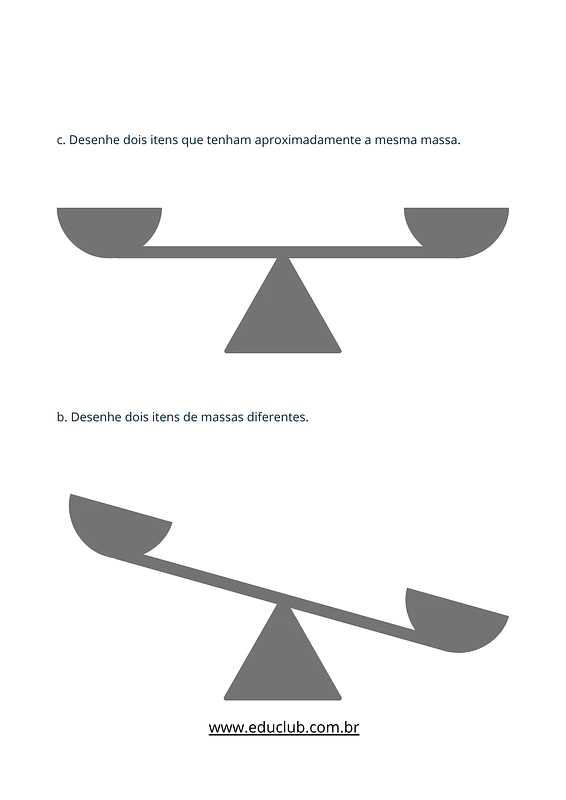 c. Desenhe dois itens que tenham aproximadamente a mesma massa.

b. Desenhe dois itens de massas diferentes.

www.educlub.com.br